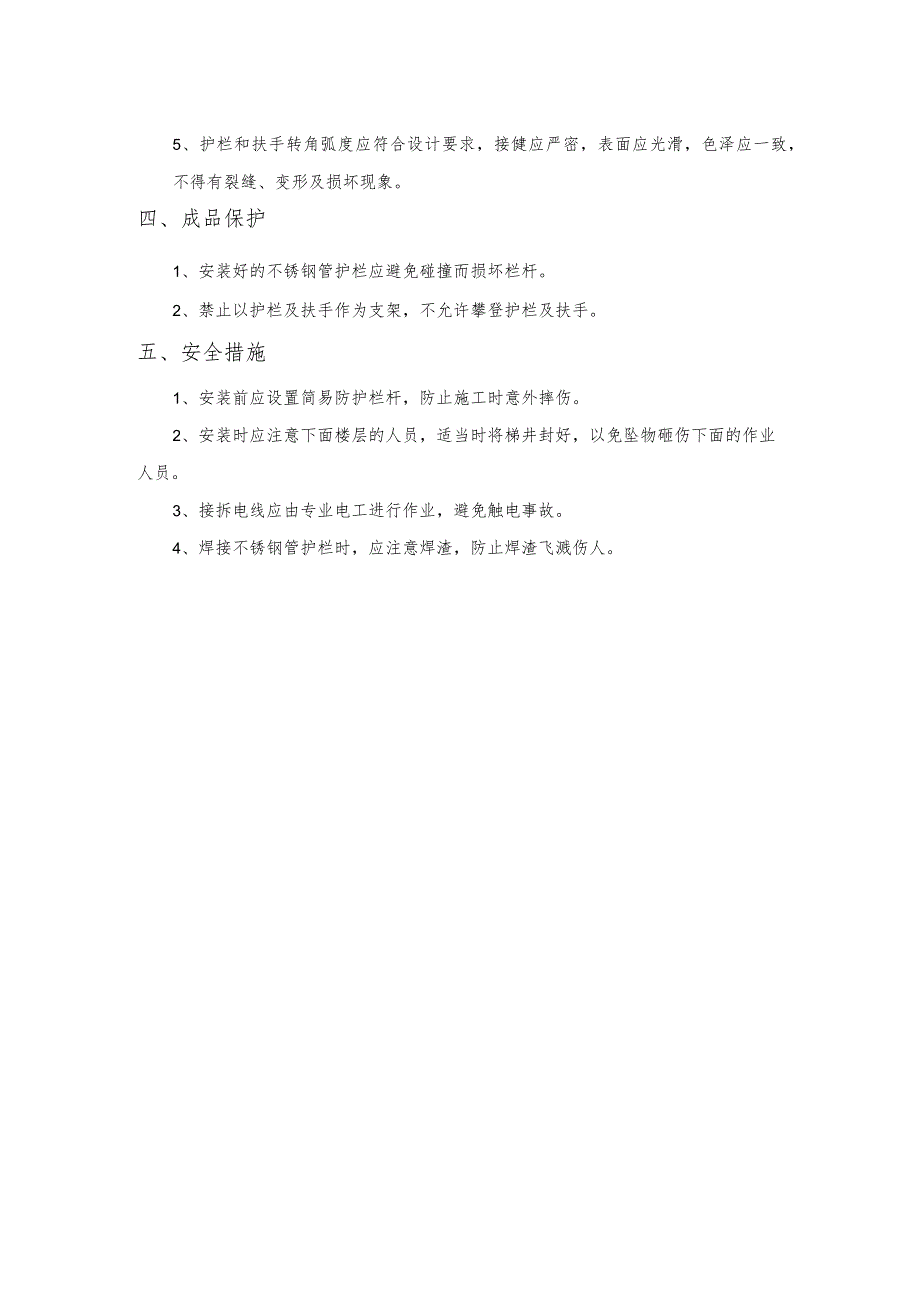 5、护栏和扶手转角弧度应符合设计要求，接健应严密，表面应光滑，色泽应一致，不得有裂缝、变形及损坏现象。

四、成品保护

1、安装好的不锈钢管护栏应避免碰撞而损坏栏杆。

2、禁止以护栏及扶手作为支架，不允许攀登护栏及扶手。

五、安全措施

1、安装前应设置简易防护栏杆，防止施工时意外摔伤。

2、安装时应注意下面楼层的人员，适当时将梯井封好，以免坠物砸伤下面的作业人员。

3、接拆电线应由专业电工进行作业，避免触电事故。

4、焊接不锈钢管护栏时，应注意焊渣，防止焊渣飞溅伤人。